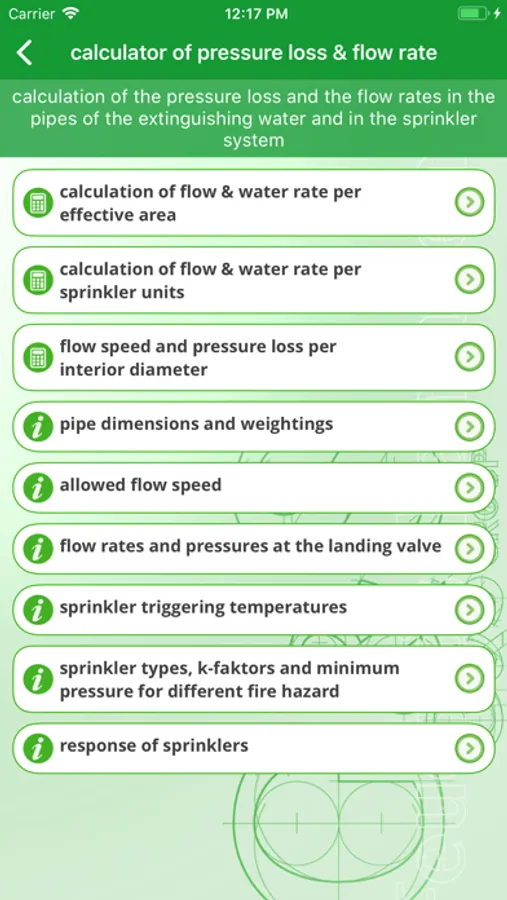 Carrier 12:17 PM

calculator of pressure loss & flow rate

calculation of the pressure loss and the flow rates in the pipes of the extinguishing water and in the sprinkler system

calculation of flow & water rate per effective area

calculation of flow & water rate per sprinkler units

flow speed and pressure loss per interior diameter

pipe dimensions and weightings

allowed flow speed

flow rates and pressures at the landing valve

sprinkler triggering temperatures

sprinkler types, k-faktors and minimum pressure for different fire hazard

response of sprinklers